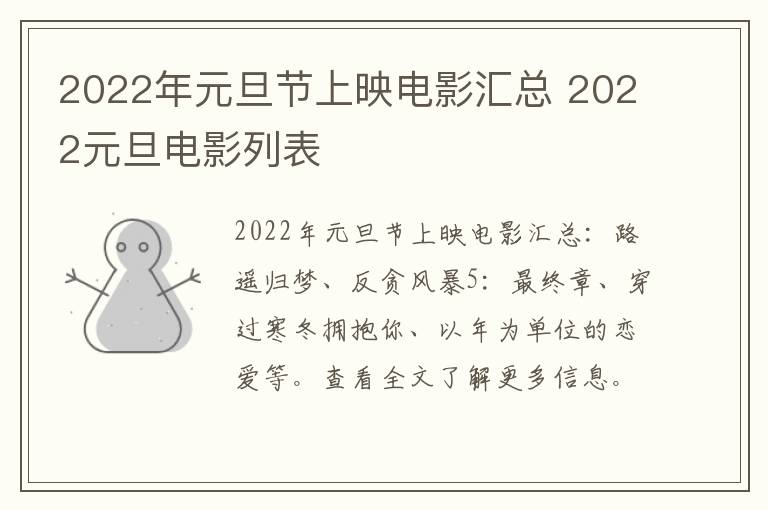 2022年元旦节上映电影汇总 2022元旦电影列表

2022年元旦节上映电影汇总：路遥归梦、反贪风暴5：最终章、穿过寒冬拥抱你、以年为单位的恋爱等。查看全文了解更多信息。